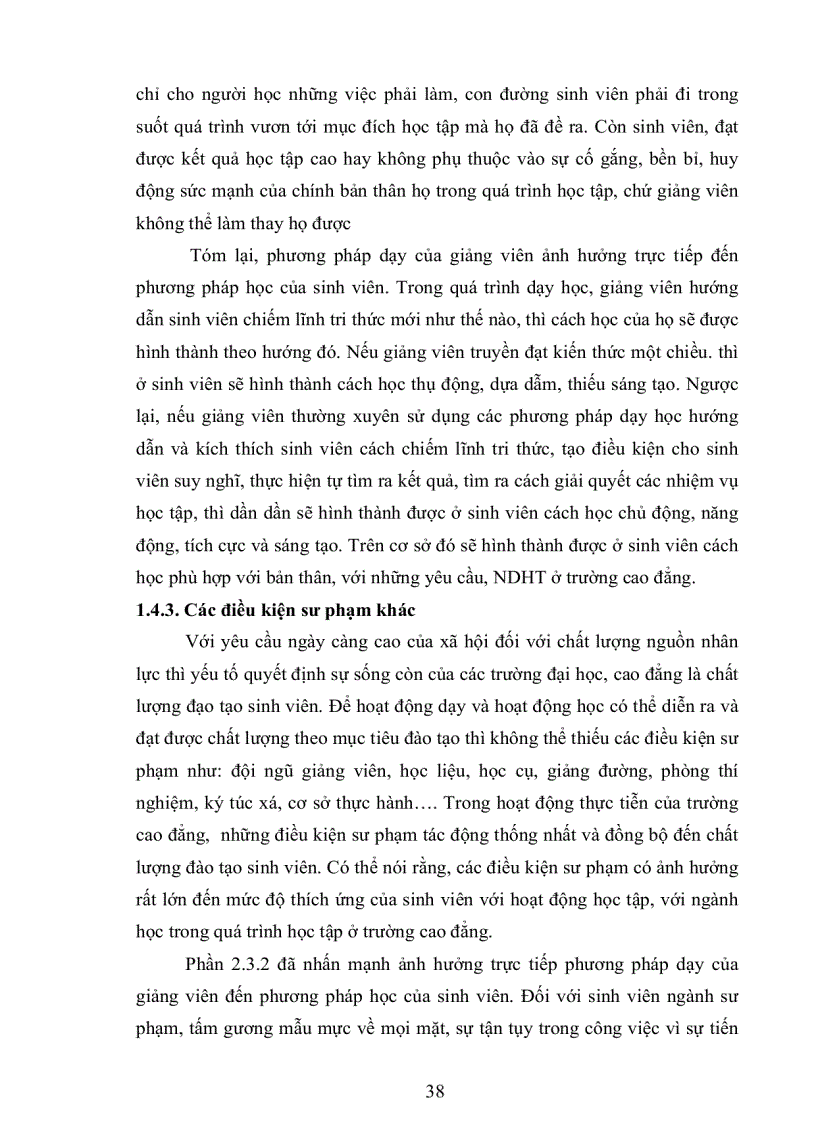 chỉ cho người học những việc phải làm, con đường sinh viên phải đi trong suốt quá trình vươn tới mục đích học tập mà họ đã đề ra. Còn sinh viên, đạt được kết quả học tập cao hay không phụ thuộc vào sự cố gắng, bền bỉ, huy động sức mạnh của chính bản thân họ trong quá trình học tập, chứ giảng viên không thể làm thay họ được

Tóm lại, phương pháp dạy của giảng viên ảnh hưởng trực tiếp đến phương pháp học của sinh viên. Trong quá trình dạy học, giảng viên hướng dẫn sinh viên chiếm lĩnh tri thức mới như thế nào, thì cách học của họ sẽ được hình thành theo hướng đó. Nếu giảng viên truyền đạt kiến thức một chiều. thì ở sinh viên sẽ hình thành cách học thụ động, dựa dẫm, thiếu sáng tạo. Ngược lại, nếu giảng viên thường xuyên sử dụng các phương pháp dạy học hướng dẫn và kích thích sinh viên cách chiếm lĩnh tri thức, tạo điều kiện cho sinh viên suy nghĩ, thực hiện tự tìm ra kết quả, tìm ra cách giải quyết các nhiệm vụ học tập, thì dần dần sẽ hình thành được ở sinh viên cách học chủ động, năng động, tích cực và sáng tạo. Trên cơ sở đó sẽ hình thành được ở sinh viên cách học phù hợp với bản thân, với những yêu cầu, NDHT ở trường cao đẳng.

1.4.3. Các điều kiện sư phạm khác

Với yêu cầu ngày càng cao của xã hội đối với chất lượng nguồn nhân lực thì yếu tố quyết định sự sống còn của các trường đại học, cao đẳng là chất lượng đạo tạo sinh viên. Để hoạt động dạy và hoạt động học có thể diễn ra và đạt được chất lượng theo mục tiêu đào tạo thì không thể thiếu các điều kiện sư phạm như: đội ngũ giảng viên, học liệu, học cụ, giảng đường, phòng thí nghiệm, ký túc xá, cơ sở thực hành…. Trong hoạt động thực tiễn của trường cao đẳng, những điều kiện sư phạm tác động thống nhất và đồng bộ đến chất lượng đào tạo sinh viên. Có thể nói rằng, các điều kiện sư phạm có ảnh hưởng rất lớn đến mức độ thích ứng của sinh viên với hoạt động học tập, với ngành học trong quá trình học tập ở trường cao đẳng.

Phần 2.3.2 đã nhấn mạnh ảnh hưởng trực tiếp phương pháp dạy của giảng viên đến phương pháp học của sinh viên. Đối với sinh viên ngành sư phạm, tấm gương mẫu mực về mọi mặt, sự tận tụy trong công việc vì sự tiến

38